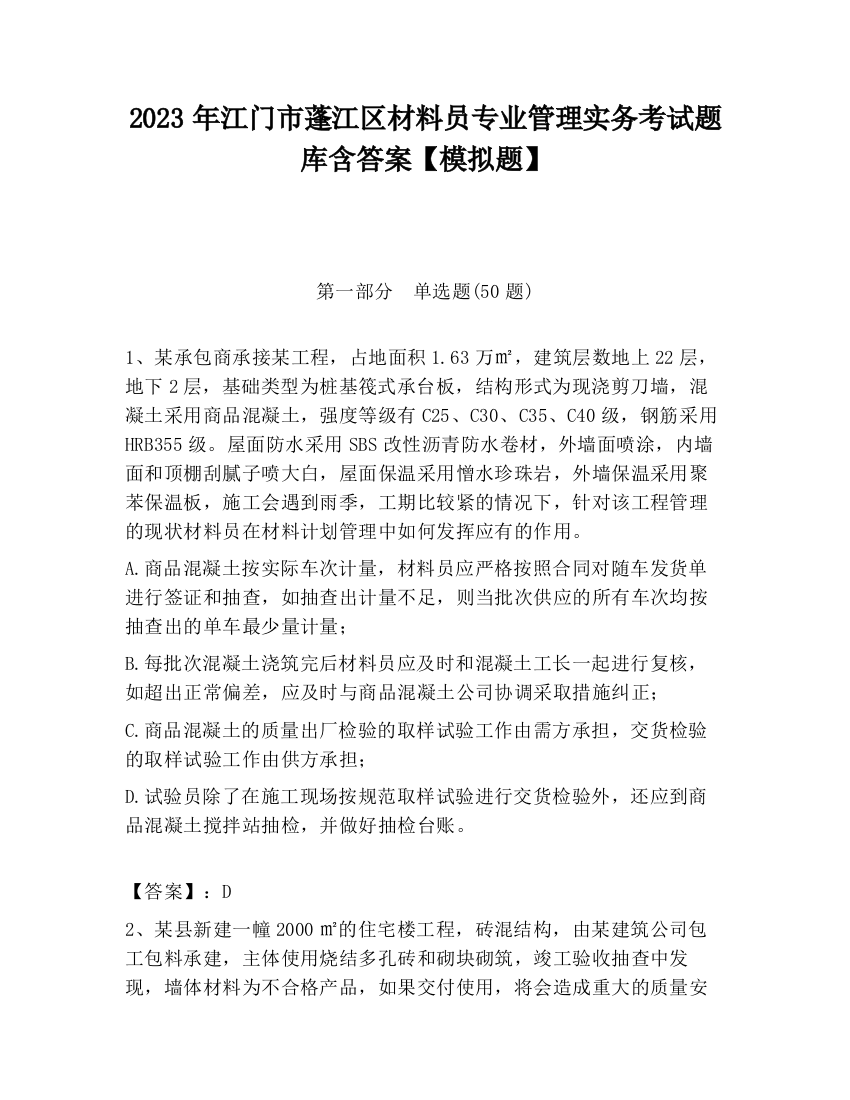 2023 年江门市蓬江区材料员专业管理实务考试题库含答案【模拟题】

第一部分　单选题(50 题)

1、某承包商承接某工程，占地面积 1.63 万㎡，建筑层数地上 22 层，地下 2 层，基础类型为桩基筏式承台板，结构形式为现浇剪刀墙，混凝土采用商品混凝土，强度等级有 C25、C30、C35、C40 级，钢筋采用 HRB355 级。屋面防水采用 SBS 改性沥青防水卷材，外墙面喷涂，内墙面和顶棚刮腻子喷大白，屋面保温采用憎水珍珠岩，外墙保温采用聚苯保温板，施工会遇到雨季，工期比较紧的情况下，针对该工程管理的现状材料员在材料计划管理中如何发挥应有的作用。

A.商品混凝土按实际车次计量，材料员应严格按照合同对随车发货单进行签证和抽查，如抽查出计量不足，则当批次供应的所有车次均按抽查出的单车最少量计量；

B.每批次混凝土浇筑完后材料员应及时和混凝土工长一起进行复核，如超出正常偏差，应及时与商品混凝土公司协调采取措施纠正；

C.商品混凝土的质量出厂检验的取样试验工作由需方承担，交货检验的取样试验工作由供方承担；

D.试验员除了在施工现场按规范取样试验进行交货检验外，还应到商品混凝土搅拌站抽检，并做好抽检台账。

【答案】：D

2、某县新建一幢 2000 ㎡的住宅楼工程，砖混结构，由某建筑公司包工包料承建，主体使用烧结多孔砖和砌块砌筑，竣工验收抽查中发现，墙体材料为不合格产品，如果交付使用，将会造成重大的质量安